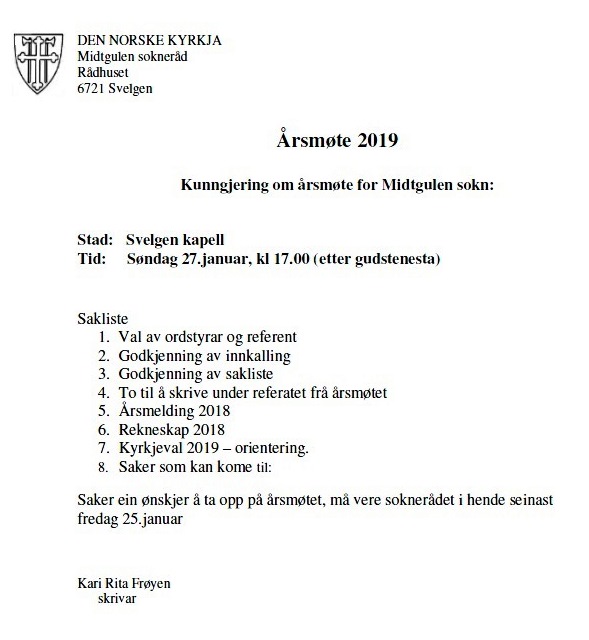 DEN NORSKE KYRKJA
Midtgulen sokneråd
Rådhuset
6721 Svelgen

Årsmøte 2019

Kunngjering om årsmøte for Midtgulen sokn:

Stad: Svelgen kapell
Tid: Søndag 27.januar, kl 17.00 (etter gudstenesta)

Sakliste
1. Val av ordstyrar og referent
2. Godkjenning av innkalling
3. Godkjenning av sakliste
4. To til å skrive under referatet frå årsmøtet
5. Årsmelding 2018
6. Rekneskap 2018
7. Kyrkjeval 2019 – orientering.
8. Saker som kan kome til:

Saker ein ønskjer å ta opp på årsmøtet, må vere soknerådet i hende seinast fredag 25.januar

Kari Rita Frøyen
skrivar